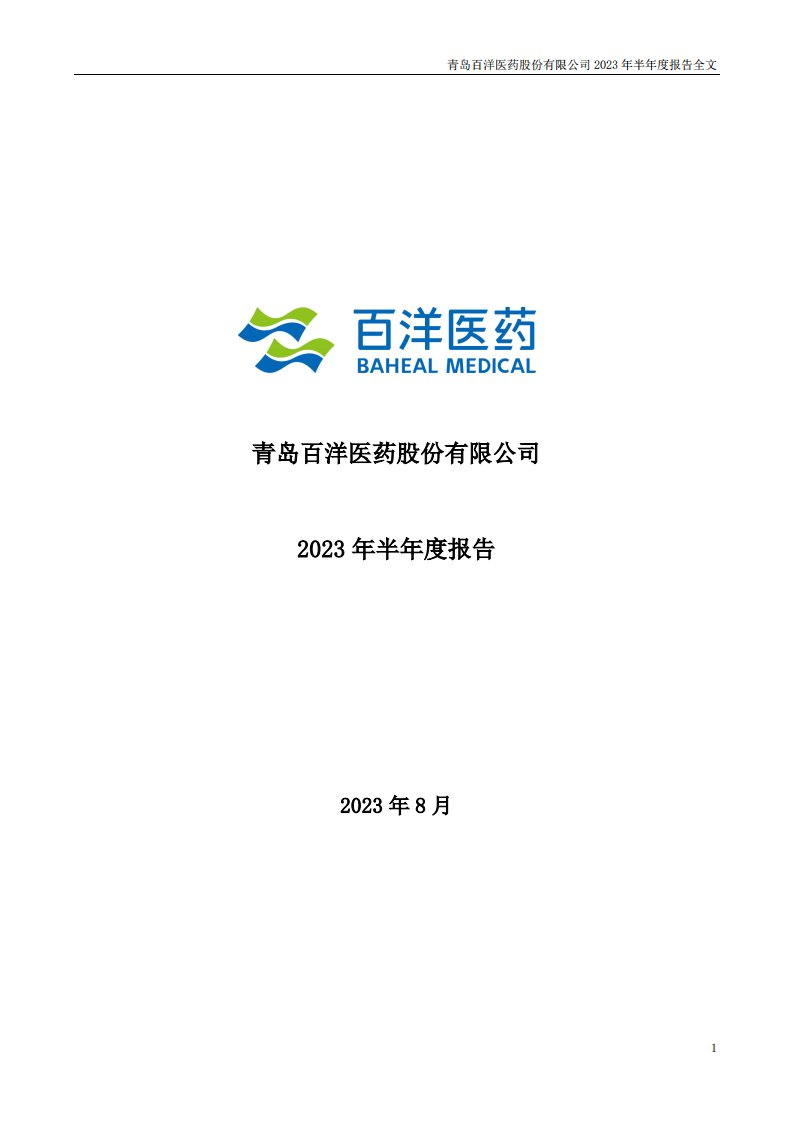 青岛百洋医药股份有限公司 2023 年半年度报告全文

百洋医药
BAHEAL MEDICAL

青岛百洋医药股份有限公司

2023 年半年度报告

2023 年 8 月

1